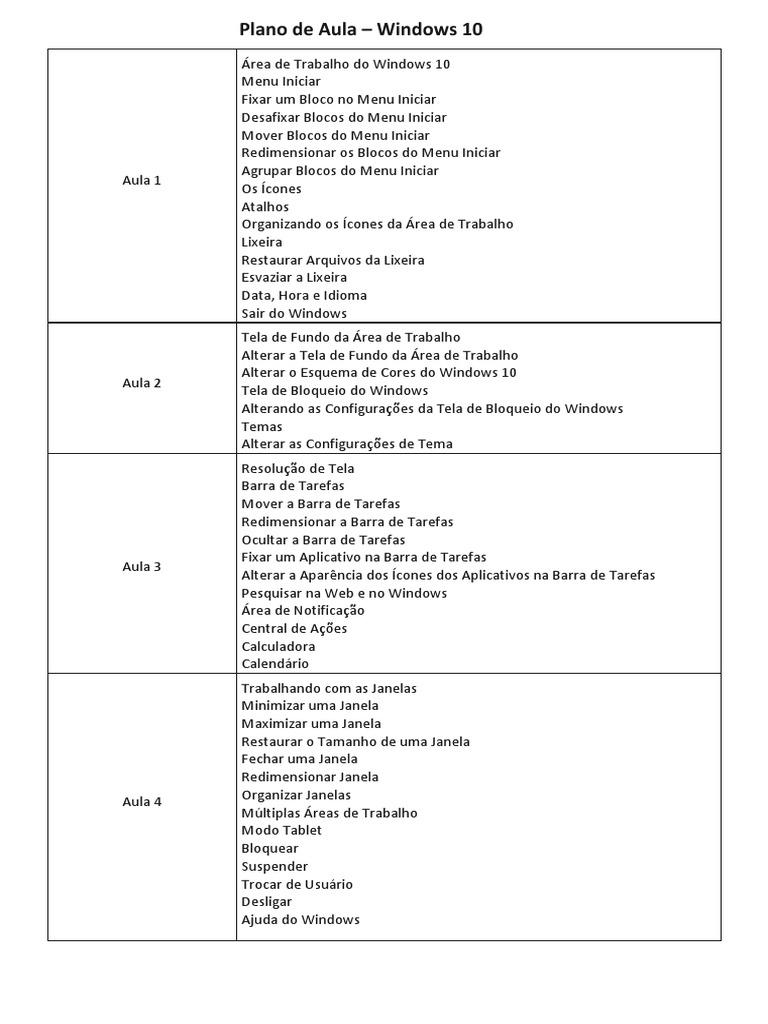 Plano de Aula – Windows 10

| | |
|---|---|
| Aula 1 | Área de Trabalho do Windows 10<br>Menu Iniciar<br>Fixar um Bloco no Menu Iniciar<br>Desafixar Blocos do Menu Iniciar<br>Mover Blocos do Menu Iniciar<br>Redimensionar os Blocos do Menu Iniciar<br>Agrupar Blocos do Menu Iniciar<br>Os Ícones<br>Atalhos<br>Organizando os Ícones da Área de Trabalho<br>Lixeira<br>Restaurar Arquivos da Lixeira<br>Esvaziar a Lixeira<br>Data, Hora e Idioma<br>Sair do Windows |
| Aula 2 | Tela de Fundo da Área de Trabalho<br>Alterar a Tela de Fundo da Área de Trabalho<br>Alterar o Esquema de Cores do Windows 10<br>Tela de Bloqueio do Windows<br>Alterando as Configurações da Tela de Bloqueio do Windows<br>Temas<br>Alterar as Configurações de Tema |
| Aula 3 | Resolução de Tela<br>Barra de Tarefas<br>Mover a Barra de Tarefas<br>Redimensionar a Barra de Tarefas<br>Ocultar a Barra de Tarefas<br>Fixar um Aplicativo na Barra de Tarefas<br>Alterar a Aparência dos Ícones dos Aplicativos na Barra de Tarefas<br>Pesquisar na Web e no Windows<br>Área de Notificação<br>Central de Ações<br>Calculadora<br>Calendário |
| Aula 4 | Trabalhando com as Janelas<br>Minimizar uma Janela<br>Maximizar uma Janela<br>Restaurar o Tamanho de uma Janela<br>Fechar uma Janela<br>Redimensionar Janela<br>Organizar Janelas<br>Múltiplas Áreas de Trabalho<br>Modo Tablet<br>Bloquear<br>Suspender<br>Trocar de Usuário<br>Desligar<br>Ajuda do Windows |